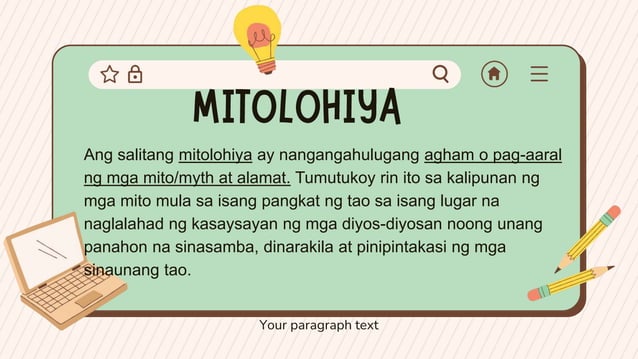 MITOLOHIYA

Ang salitang mitolohiya ay nangangahulugang agham o pag-aaral ng mga mito/myth at alamat. Tumutukoy rin ito sa kalipunan ng mga mito mula sa isang pangkat ng tao sa isang lugar na naglalahad ng kasaysayan ng mga diyos-diyosan noong unang panahon na sinasamba, dinarakila at pinipintakasi ng mga sinaunang tao.

Your paragraph text